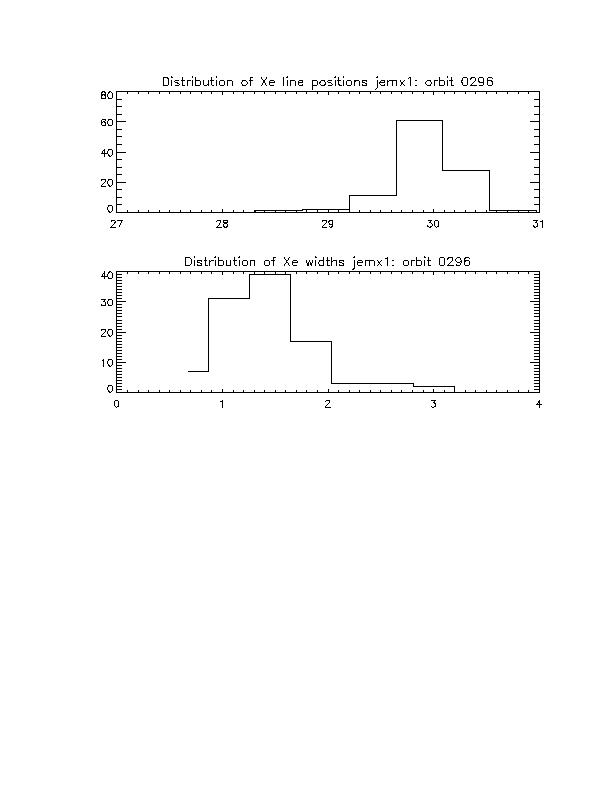 Distribution of Xe line positions jemx1: orbit 0296

80
60
40
20
0

27 28 29 30 31

Distribution of Xe widths jemx1: orbit 0296

40
30
20
10
0

0 1 2 3 4